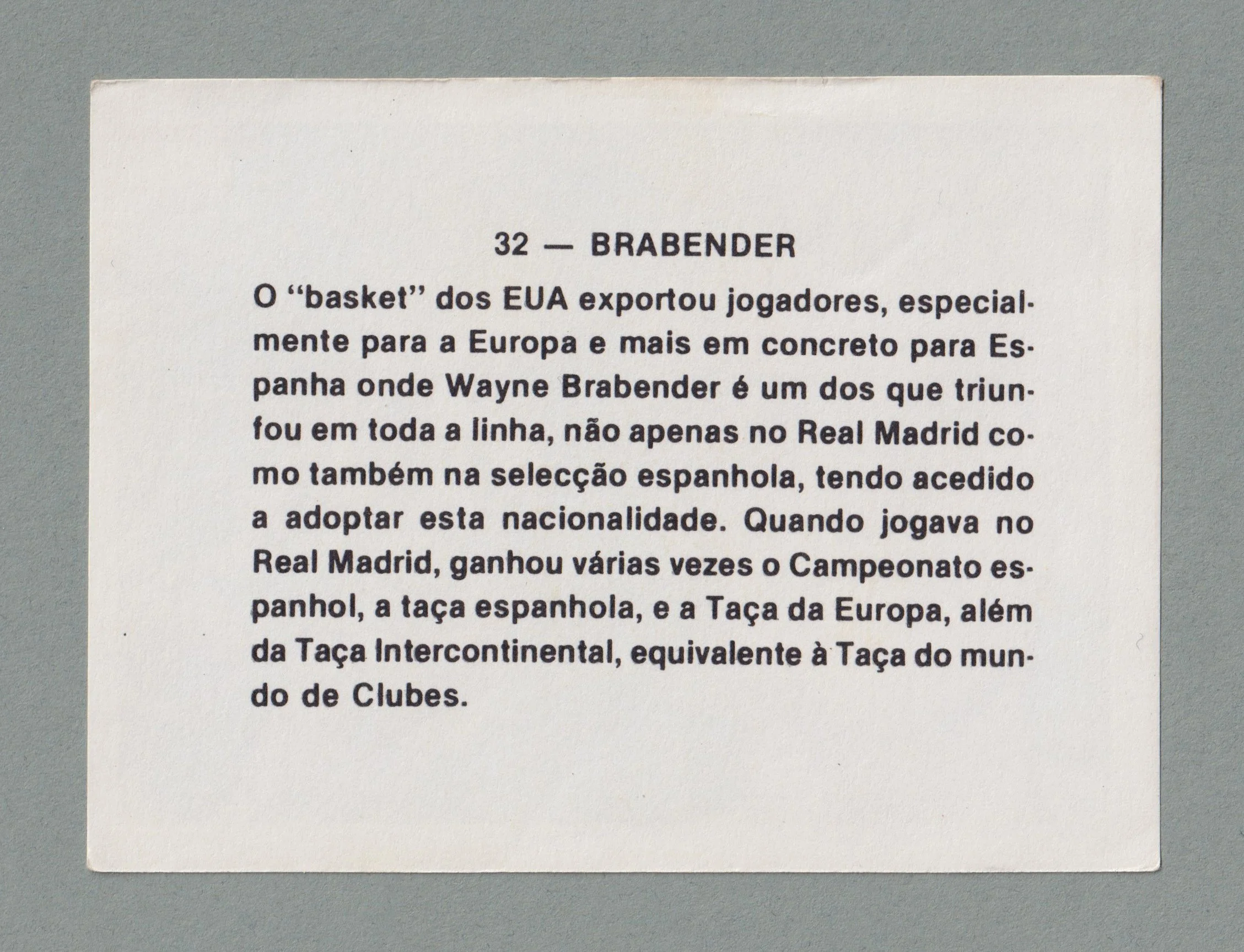 32 — BRABENDER

O "basket" dos EUA exportou jogadores, especialmente para a Europa e mais em concreto para Espanha onde Wayne Brabender é um dos que triunfou em toda a linha, não apenas no Real Madrid como também na selecção espanhola, tendo acedido a adoptar esta nacionalidade. Quando jogava no Real Madrid, ganhou várias vezes o Campeonato espanhol, a taça espanhola, e a Taça da Europa, além da Taça Intercontinental, equivalente à Taça do mundo de Clubes.